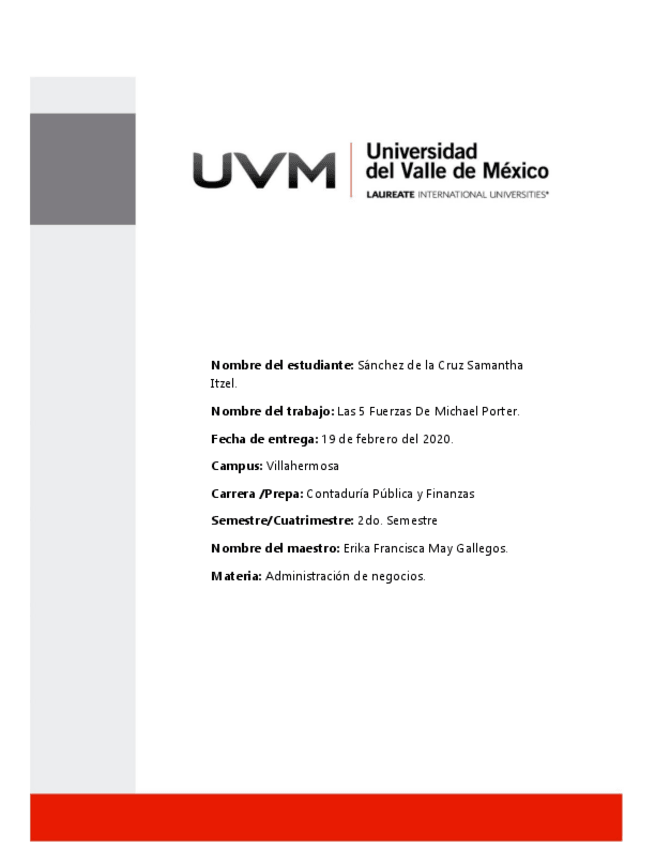 UVM Universidad del Valle de México
LAUREATE INTERNATIONAL UNIVERSITIES®

Nombre del estudiante: Sánchez de la Cruz Samantha Itzel.

Nombre del trabajo: Las 5 Fuerzas De Michael Porter.

Fecha de entrega: 19 de febrero del 2020.

Campus: Villahermosa

Carrera /Prepa: Contaduría Pública y Finanzas

Semestre/Cuatrimestre: 2do. Semestre

Nombre del maestro: Erika Francisca May Gallegos.

Materia: Administración de negocios.